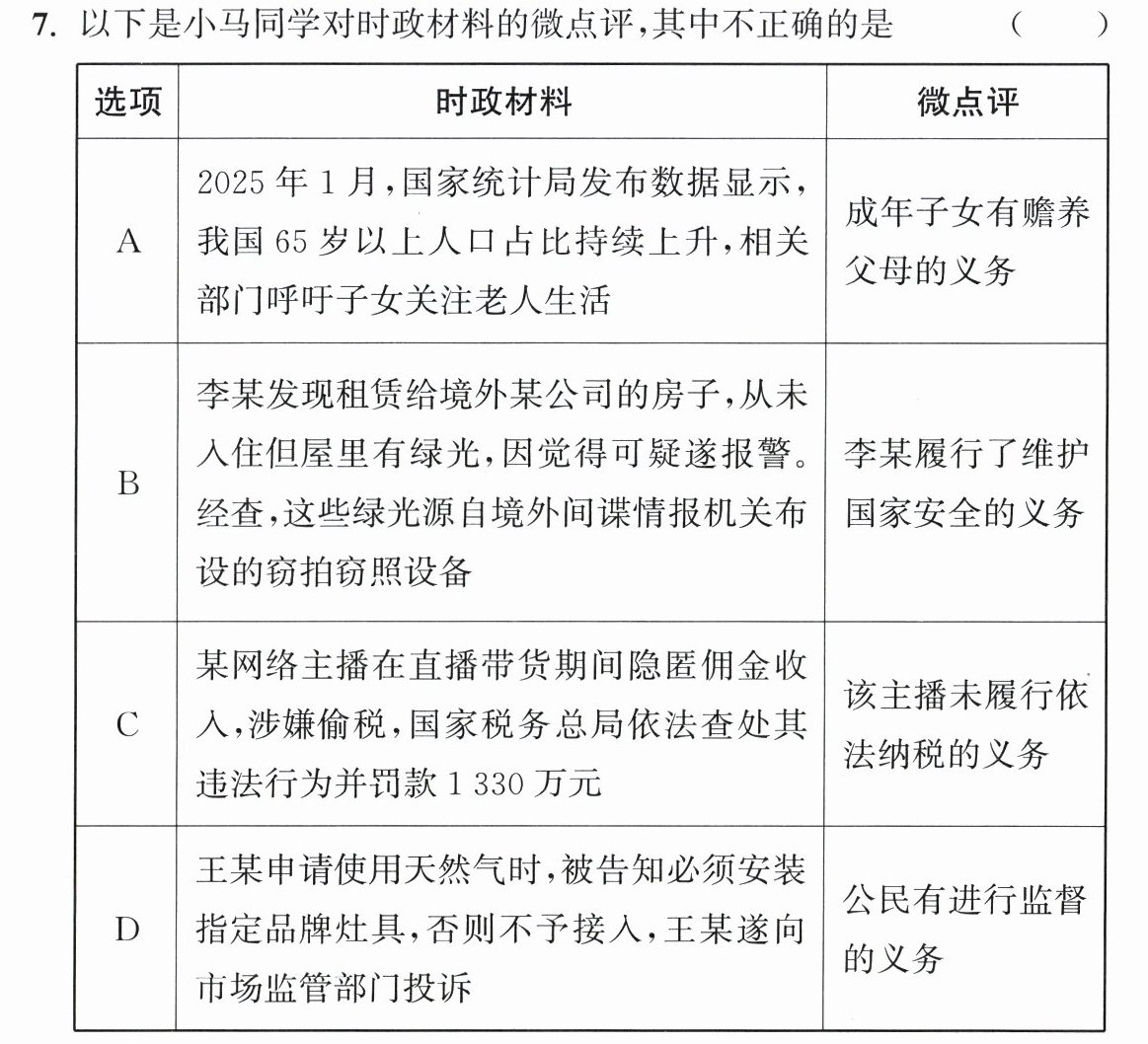 7.以下是小马同学对时政材料的微点评,其中不正确的是 ( )

| 选项 | 时政材料 | 微点评 |
|---|---|---|
| A | 2025年1月,国家统计局发布数据显示,我国65岁以上人口占比持续上升,相关部门呼吁子女关注老人生活 | 成年子女有赡养父母的义务 |
| B | 李某发现租赁给境外某公司的房子,从未入住但屋里有绿光,因觉得可疑遂报警。经查,这些绿光源自境外间谍情报机关布设的窃拍窃照设备 | 李某履行了维护国家安全的义务 |
| C | 某网络主播在直播带货期间隐匿佣金收入,涉嫌偷税,国家税务总局依法查处其违法行为并罚款1 330万元 | 该主播未履行依法纳税的义务 |
| D | 王某申请使用天然气时,被告知必须安装指定品牌灶具,否则不予接入,王某遂向市场监管部门投诉 | 公民有进行监督的义务 |